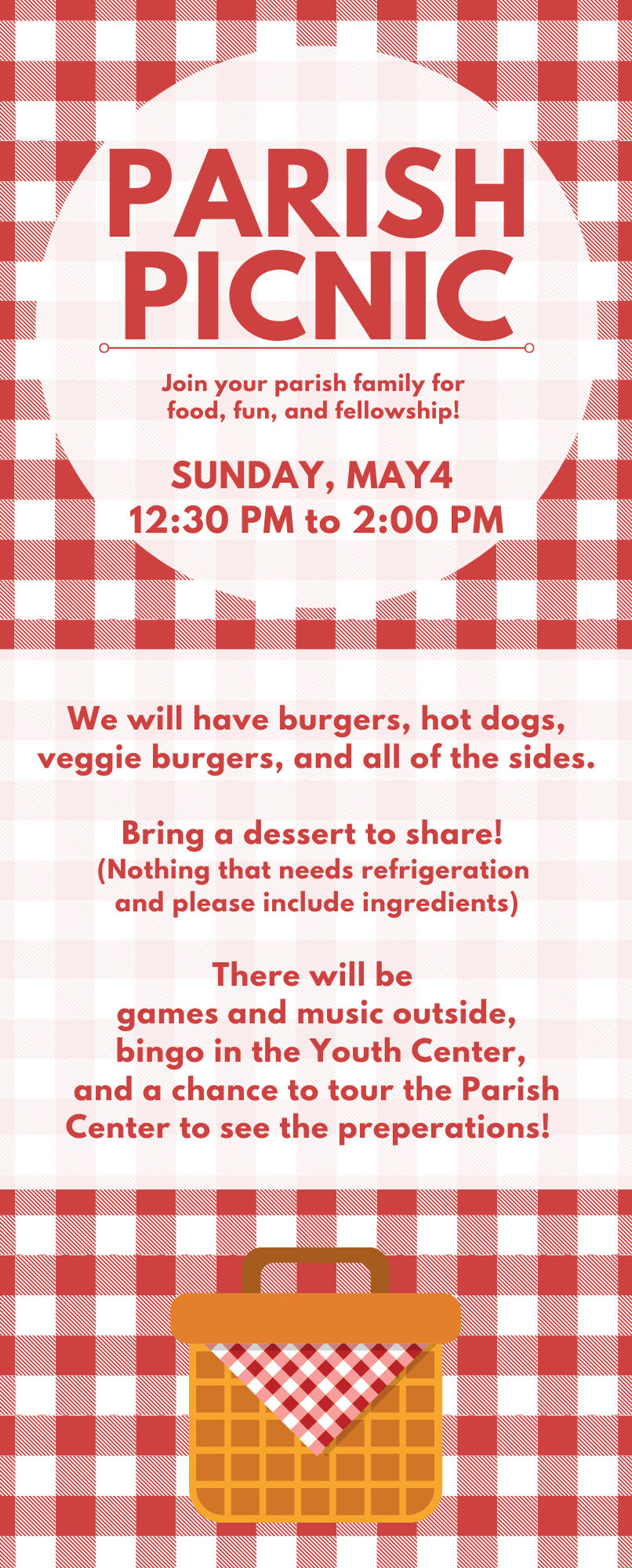 PARISH PICNIC

Join your parish family for food, fun, and fellowship!

SUNDAY, MAY4
12:30 PM to 2:00 PM

We will have burgers, hot dogs, veggie burgers, and all of the sides.

Bring a dessert to share!
(Nothing that needs refrigeration and please include ingredients)

There will be games and music outside, bingo in the Youth Center, and a chance to tour the Parish Center to see the preperations!